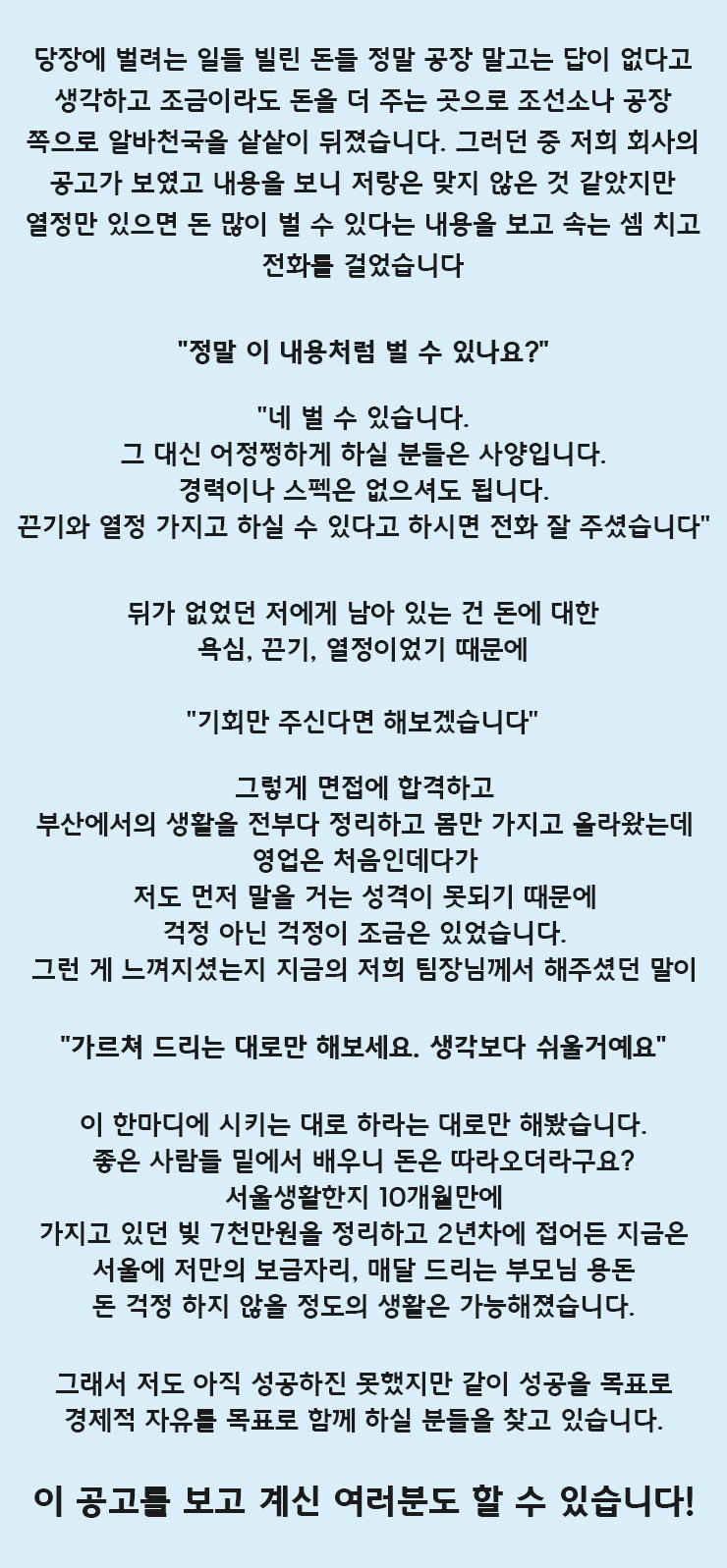 당장에 벌려는 일들 빌린 돈들 정말 공장 말고는 답이 없다고 생각하고 조금이라도 돈을 더 주는 곳으로 조선소나 공장 쪽으로 알바천국을 샅샅이 뒤졌습니다. 그러던 중 저희 회사의 공고가 보였고 내용을 보니 저랑은 맞지 않은 것 같았지만 열정만 있으면 돈 많이 벌 수 있다는 내용을 보고 속는 셈 치고 전화를 걸었습니다

"정말 이 내용처럼 벌 수 있나요?"

"네 벌 수 있습니다.
그 대신 어정쩡하게 하실 분들은 사양입니다.
경력이나 스펙은 없으셔도 됩니다.
끈기와 열정 가지고 하실 수 있다고 하시면 전화 잘 주셨습니다"

뒤가 없었던 저에게 남아 있는 건 돈에 대한
욕심, 끈기, 열정이었기 때문에

"기회만 주신다면 해보겠습니다"

그렇게 면접에 합격하고
부산에서의 생활을 전부다 정리하고 몸만 가지고 올라왔는데
영업은 처음인데다가
저도 먼저 말을 거는 성격이 못되기 때문에
걱정 아닌 걱정이 조금은 있었습니다.
그런 게 느껴지셨는지 지금의 저희 팀장님께서 해주셨던 말이

"가르쳐 드리는 대로만 해보세요. 생각보다 쉬울거예요"

이 한마디에 시키는 대로 하라는 대로만 해봤습니다.
좋은 사람들 밑에서 배우니 돈은 따라오더라구요?
서울생활한지 10개월만에
가지고 있던 빚 7천만원을 정리하고 2년차에 접어든 지금은
서울에 저만의 보금자리, 매달 드리는 부모님 용돈
돈 걱정 하지 않을 정도의 생활은 가능해졌습니다.

그래서 저도 아직 성공하진 못했지만 같이 성공을 목표로
경제적 자유를 목표로 함께 하실 분들을 찾고 있습니다.

이 공고를 보고 계신 여러분도 할 수 있습니다!